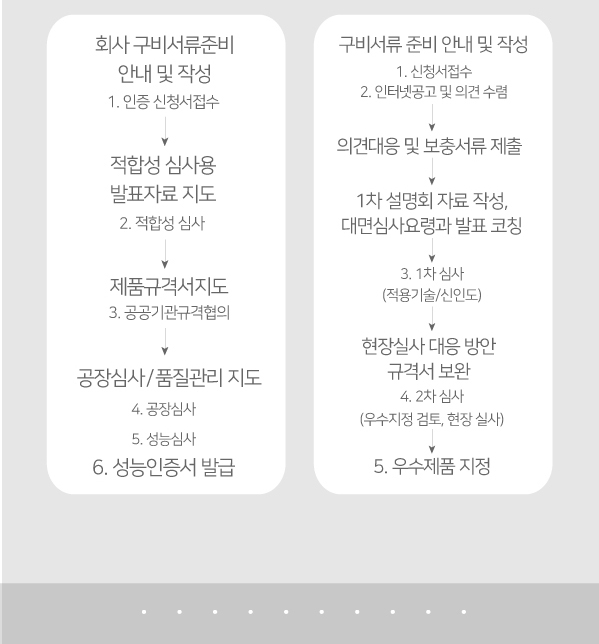 회사 구비서류준비
안내 및 작성
1. 인증 신청서접수

적합성 심사용
발표자료 지도
2. 적합성 심사

제품규격서지도
3. 공공기관규격협의

공장심사/품질관리 지도
4. 공장심사
5. 성능심사
6. 성능인증서 발급

구비서류 준비 안내 및 작성
1. 신청서접수
2. 인터넷공고 및 의견 수렴

의견대응 및 보충서류 제출

1차 설명회 자료 작성,
대면심사요령과 발표 코칭

3. 1차 심사
(적용기술/신인도)

현장실사 대응 방안
규격서 보완
4. 2차 심사
(우수지정 검토, 현장 실사)

5. 우수제품 지정